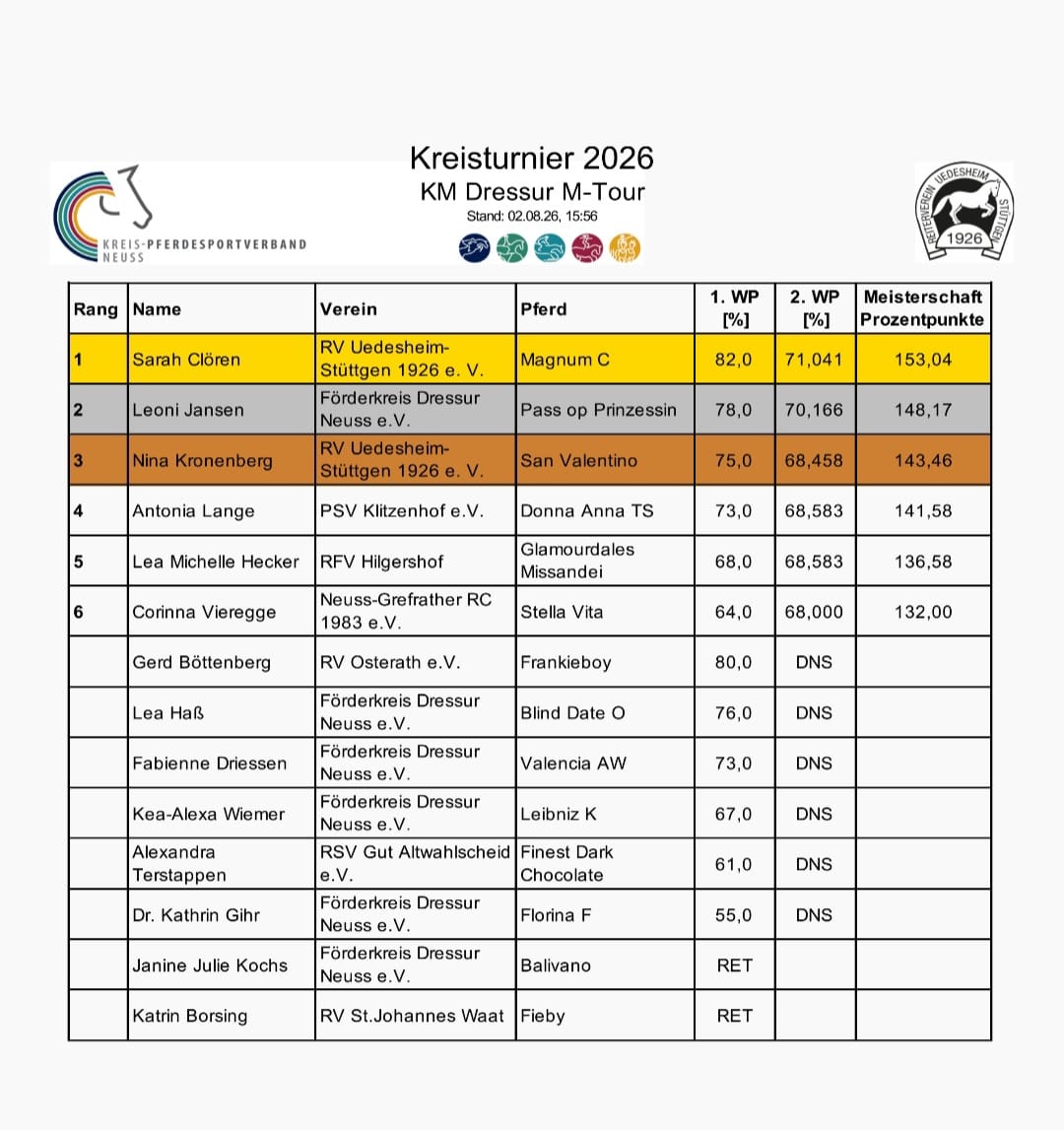 KREIS-PFERDESPORTVERBAND NEUSS

Kreisturnier 2026
KM Dressur M-Tour
Stand: 02.08.26, 15:56

REITERVEREIN UEDESHEIM STÜTTGEN 1926

| Rang | Name | Verein | Pferd | 1. WP [%] | 2. WP [%] | Meisterschaft Prozentpunkte |
|---|---|---|---|---|---|---|
| 1 | Sarah Clören | RV Uedesheim-Stüttgen 1926 e. V. | Magnum C | 82,0 | 71,041 | 153,04 |
| 2 | Leoni Jansen | Förderkreis Dressur Neuss e.V. | Pass op Prinzessin | 78,0 | 70,166 | 148,17 |
| 3 | Nina Kronenberg | RV Uedesheim-Stüttgen 1926 e. V. | San Valentino | 75,0 | 68,458 | 143,46 |
| 4 | Antonia Lange | PSV Klitzenhof e.V. | Donna Anna TS | 73,0 | 68,583 | 141,58 |
| 5 | Lea Michelle Hecker | RFV Hilgershof | Glamourdales Missandei | 68,0 | 68,583 | 136,58 |
| 6 | Corinna Vieregge | Neuss-Grefrather RC 1983 e.V. | Stella Vita | 64,0 | 68,000 | 132,00 |
| | Gerd Böttenberg | RV Osterath e.V. | Frankieboy | 80,0 | DNS | |
| | Lea Haß | Förderkreis Dressur Neuss e.V. | Blind Date O | 76,0 | DNS | |
| | Fabienne Driessen | Förderkreis Dressur Neuss e.V. | Valencia AW | 73,0 | DNS | |
| | Kea-Alexa Wiemer | Förderkreis Dressur Neuss e.V. | Leibniz K | 67,0 | DNS | |
| | Alexandra Terstappen | RSV Gut Altwahlscheid e.V. | Finest Dark Chocolate | 61,0 | DNS | |
| | Dr. Kathrin Gihr | Förderkreis Dressur Neuss e.V. | Florina F | 55,0 | DNS | |
| | Janine Julie Kochs | Förderkreis Dressur Neuss e.V. | Balivano | RET | | |
| | Katrin Borsing | RV St.Johannes Waat | Fieby | RET | | |